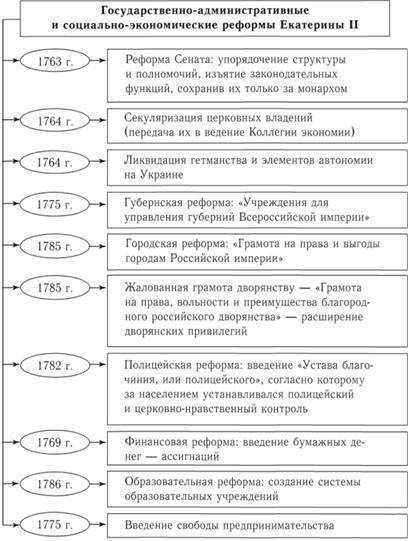 Государственно-административные и социально-экономические реформы Екатерины II

1763 г.

Реформа Сената: упорядочение структуры и полномочий, изъятие законодательных функций, сохранив их только за монархом

1764 г.

Секуляризация церковных владений (передача их в ведение Коллегии экономии)

1764 г.

Ликвидация гетманства и элементов автономии на Украине

1775 г.

Губернская реформа: «Учреждения для управления губерний Всероссийской империи»

1785 г.

Городская реформа: «Грамота на права и выгоды городам Российской империи»

1785 г.

Жалованная грамота дворянству — «Грамота на права, вольности и преимущества благородного российского дворянства» — расширение дворянских привилегий

1782 г.

Полицейская реформа: введение «Устава благочиния, или полицейского», согласно которому за населением устанавливался полицейский и церковно-нравственный контроль

1769 г.

Финансовая реформа: введение бумажных денег — ассигнаций

1786 г.

Образовательная реформа: создание системы образовательных учреждений

1775 г.

Введение свободы предпринимательства